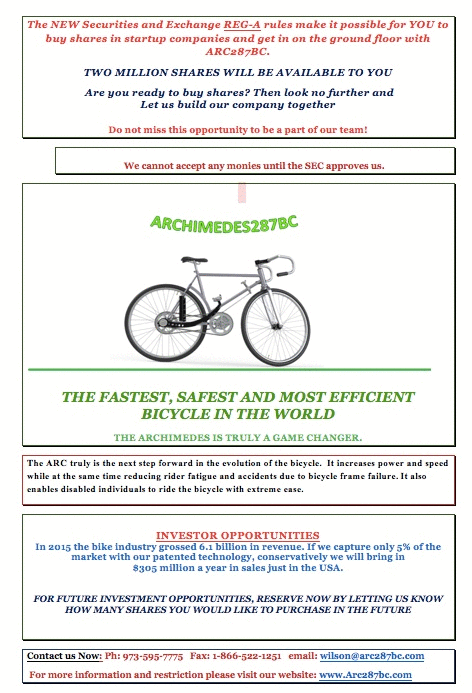 The NEW Securities and Exchange REG-A rules make it possible for YOU to buy shares in startup companies and get in on the ground floor with ARC287BC.

TWO MILLION SHARES WILL BE AVAILABLE TO YOU

Are you ready to buy shares? Then look no further and Let us build our company together

Do not miss this opportunity to be a part of our team!

We cannot accept any monies until the SEC approves us.

ARCHIMEDES287BC

THE FASTEST, SAFEST AND MOST EFFICIENT BICYCLE IN THE WORLD

THE ARCHIMEDES IS TRULY A GAME CHANGER.

The ARC truly is the next step forward in the evolution of the bicycle. It increases power and speed while at the same time reducing rider fatigue and accidents due to bicycle frame failure. It also enables disabled individuals to ride the bicycle with extreme ease.

INVESTOR OPPORTUNITIES
In 2015 the bike industry grossed 6.1 billion in revenue. If we capture only 5% of the market with our patented technology, conservatively we will bring in $305 million a year in sales just in the USA.

FOR FUTURE INVESTMENT OPPORTUNITIES, RESERVE NOW BY LETTING US KNOW HOW MANY SHARES YOU WOULD LIKE TO PURCHASE IN THE FUTURE

Contact us Now: Ph: 973-595-7775 Fax: 1-866-522-1251 email: wilson@arc287bc.com

For more information and restriction please visit our website: www.Arc287bc.com